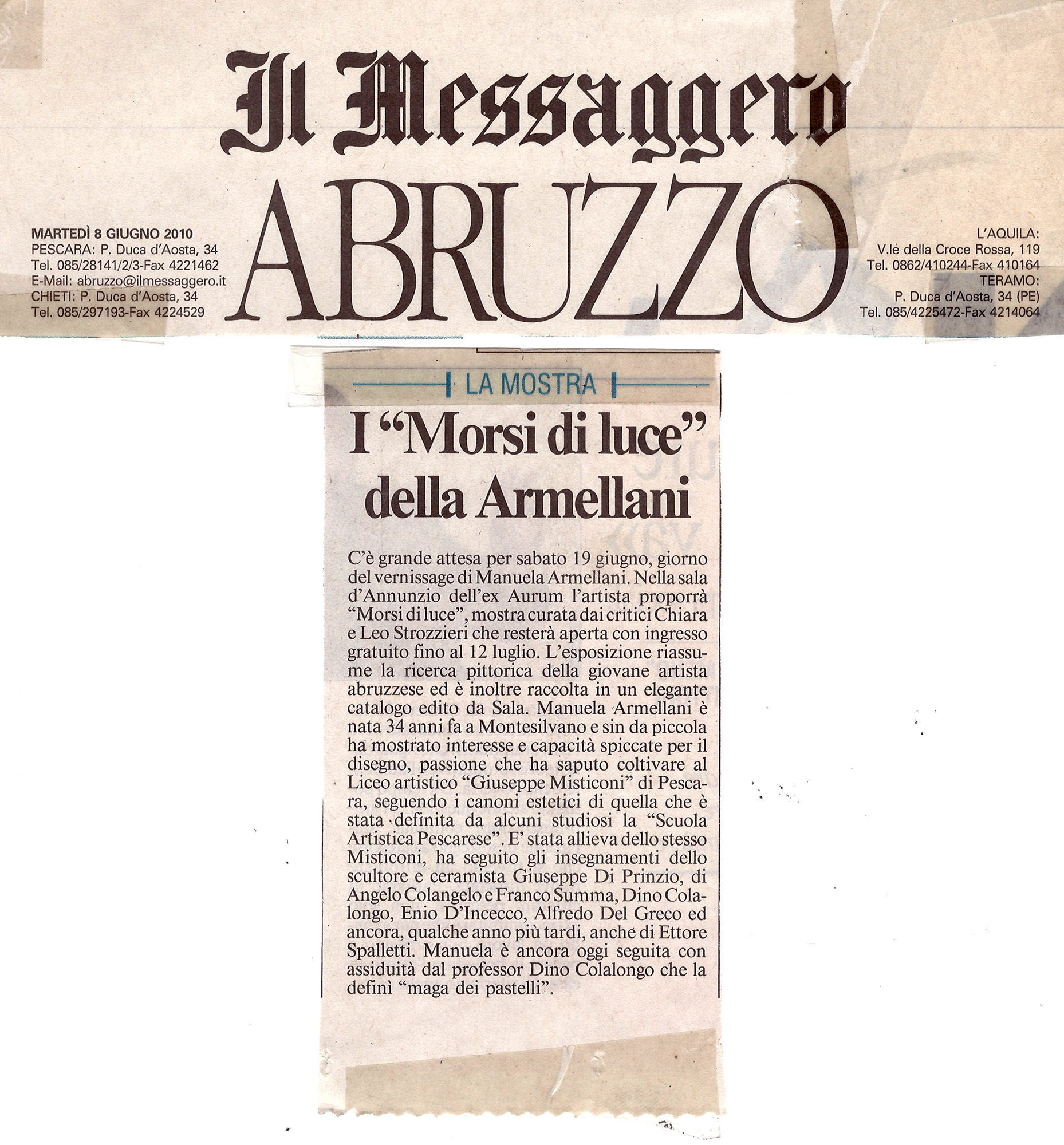 Il Messaggero

ABRUZZO

MARTEDÌ 8 GIUGNO 2010
PESCARA: P. Duca d'Aosta, 34
Tel. 085/28141/2/3-Fax 4221462
E-Mail: abruzzo@ilmessaggero.it
CHIETI: P. Duca d'Aosta, 34
Tel. 085/297193-Fax 4224529

L'AQUILA:
V.le della Croce Rossa, 119
Tel. 0862/410244-Fax 410164
TERAMO:
P. Duca d'Aosta, 34 (PE)
Tel. 085/4225472-Fax 4214064

LA MOSTRA

I "Morsi di luce" della Armellani

C'è grande attesa per sabato 19 giugno, giorno del vernissage di Manuela Armellani. Nella sala d'Annunzio dell'ex Aurum l'artista proporrà "Morsi di luce", mostra curata dai critici Chiara e Leo Strozzieri che resterà aperta con ingresso gratuito fino al 12 luglio. L'esposizione riassume la ricerca pittorica della giovane artista abruzzese ed è inoltre raccolta in un elegante catalogo edito da Sala. Manuela Armellani è nata 34 anni fa a Montesilvano e sin da piccola ha mostrato interesse e capacità spiccate per il disegno, passione che ha saputo coltivare al Liceo artistico "Giuseppe Misticoni" di Pescara, seguendo i canoni estetici di quella che è stata definita da alcuni studiosi la "Scuola Artistica Pescarese". E' stata allieva dello stesso Misticoni, ha seguito gli insegnamenti dello scultore e ceramista Giuseppe Di Prinzio, di Angelo Colangelo e Franco Summa, Dino Colalongo, Enio D'Incecco, Alfredo Del Greco ed ancora, qualche anno più tardi, anche di Ettore Spalletti. Manuela è ancora oggi seguita con assiduità dal professor Dino Colalongo che la definì "maga dei pastelli".